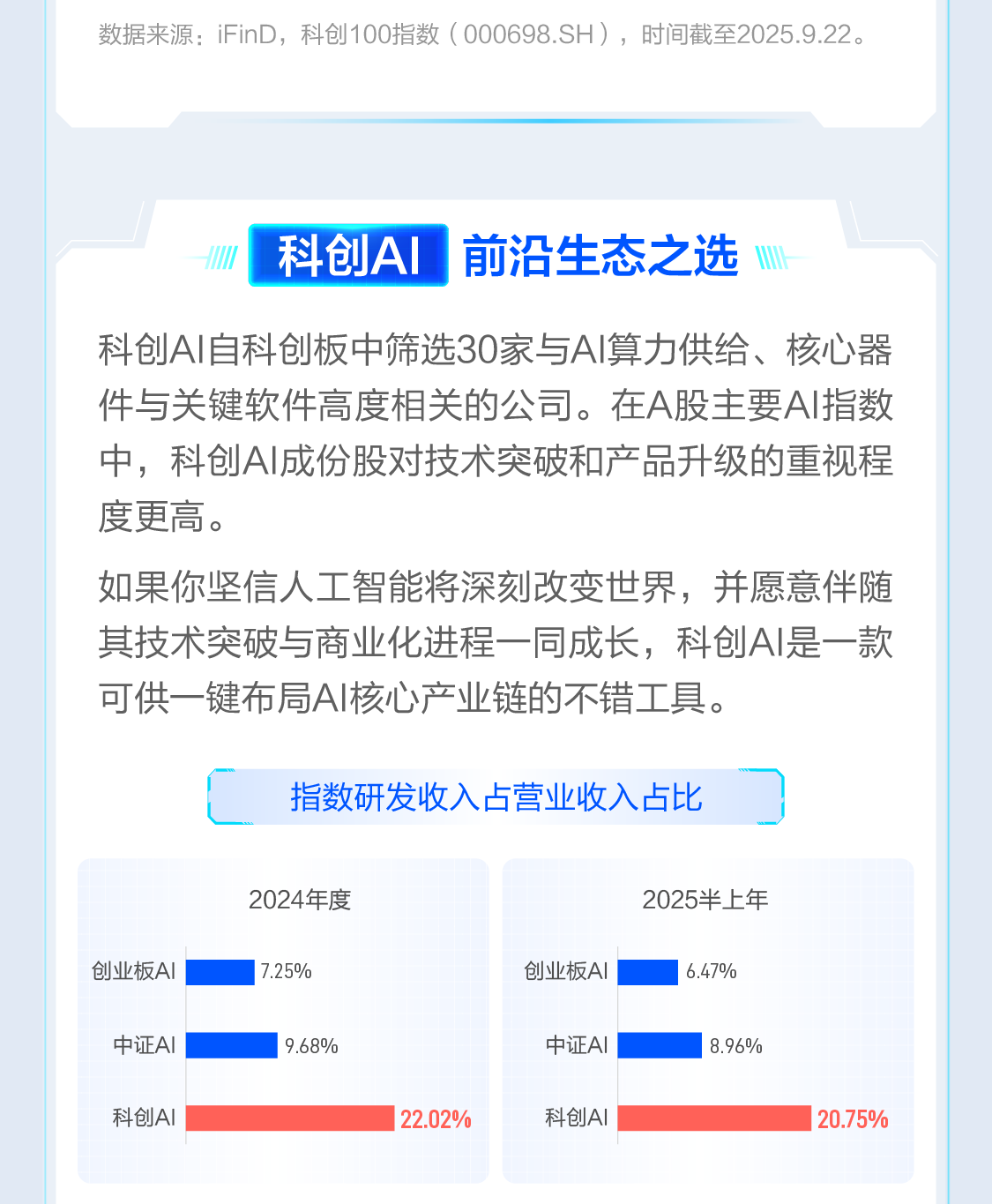 数据来源：iFinD，科创100指数（000698.SH），时间截至2025.9.22。

科创AI 前沿生态之选

科创AI自科创板中筛选30家与AI算力供给、核心器件与关键软件高度相关的公司。在A股主要AI指数中，科创AI成份股对技术突破和产品升级的重视程度更高。

如果你坚信人工智能将深刻改变世界，并愿意伴随其技术突破与商业化进程一同成长，科创AI是一款可供一键布局AI核心产业链的不错工具。

指数研发收入占营业收入占比

2024年度

创业板AI 7.25%
中证AI 9.68%
科创AI 22.02%

2025半上年

创业板AI 6.47%
中证AI 8.96%
科创AI 20.75%